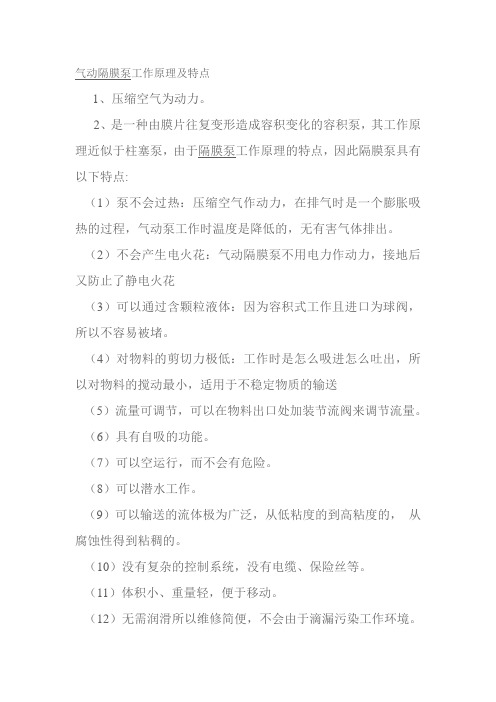 气动隔膜泵工作原理及特点

1、压缩空气为动力。

2、是一种由膜片往复变形造成容积变化的容积泵，其工作原理近似于柱塞泵，由于隔膜泵工作原理的特点，因此隔膜泵具有以下特点:

（1）泵不会过热：压缩空气作动力，在排气时是一个膨胀吸热的过程，气动泵工作时温度是降低的，无有害气体排出。

（2）不会产生电火花：气动隔膜泵不用电力作动力，接地后又防止了静电火花

（3）可以通过含颗粒液体：因为容积式工作且进口为球阀，所以不容易被堵。

（4）对物料的剪切力极低：工作时是怎么吸进怎么吐出，所以对物料的搅动最小，适用于不稳定物质的输送

（5）流量可调节，可以在物料出口处加装节流阀来调节流量。

（6）具有自吸的功能。

（7）可以空运行，而不会有危险。

（8）可以潜水工作。

（9）可以输送的流体极为广泛，从低粘度的到高粘度的， 从腐蚀性得到粘稠的。

（10）没有复杂的控制系统，没有电缆、保险丝等。

（11）体积小、重量轻，便于移动。

（12）无需润滑所以维修简便，不会由于滴漏污染工作环境。